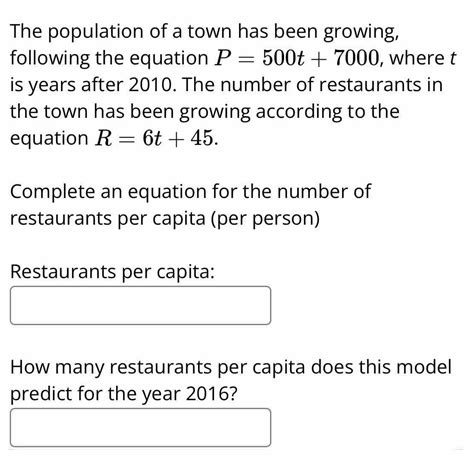 The population of a town has been growing, following the equation $P = 500t + 7000$, where $t$ is years after 2010. The number of restaurants in the town has been growing according to the equation $R = 6t + 45$.

Complete an equation for the number of restaurants per capita (per person)

Restaurants per capita:

How many restaurants per capita does this model predict for the year 2016?